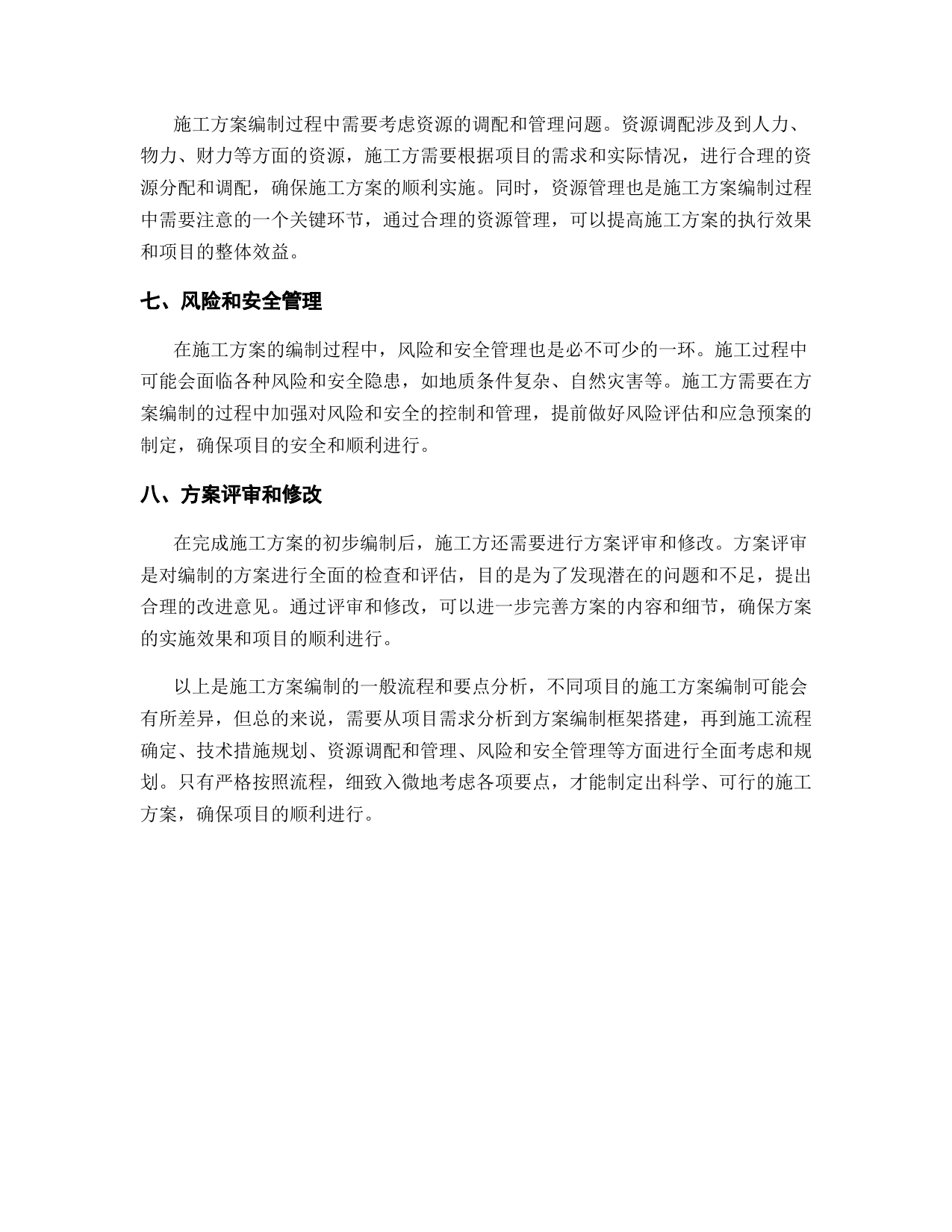 施工方案编制过程中需要考虑资源的调配和管理问题。资源调配涉及到人力、物力、财力等方面的资源，施工方需要根据项目的需求和实际情况，进行合理的资源分配和调配，确保施工方案的顺利实施。同时，资源管理也是施工方案编制过程中需要注意的一个关键环节，通过合理的资源管理，可以提高施工方案的执行效果和项目的整体效益。

七、风险和安全管理

在施工方案的编制过程中，风险和安全管理也是必不可少的一环。施工过程中可能会面临各种风险和安全隐患，如地质条件复杂、自然灾害等。施工方需要在方案编制的过程中加强对风险和安全的控制和管理，提前做好风险评估和应急预案的制定，确保项目的安全和顺利进行。

八、方案评审和修改

在完成施工方案的初步编制后，施工方还需要进行方案评审和修改。方案评审是对编制的方案进行全面的检查和评估，目的是为了发现潜在的问题和不足，提出合理的改进意见。通过评审和修改，可以进一步完善方案的内容和细节，确保方案的实施效果和项目的顺利进行。

以上是施工方案编制的一般流程和要点分析，不同项目的施工方案编制可能会有所差异，但总的来说，需要从项目需求分析到方案编制框架搭建，再到施工流程确定、技术措施规划、资源调配和管理、风险和安全管理等方面进行全面考虑和规划。只有严格按照流程，细致入微地考虑各项要点，才能制定出科学、可行的施工方案，确保项目的顺利进行。